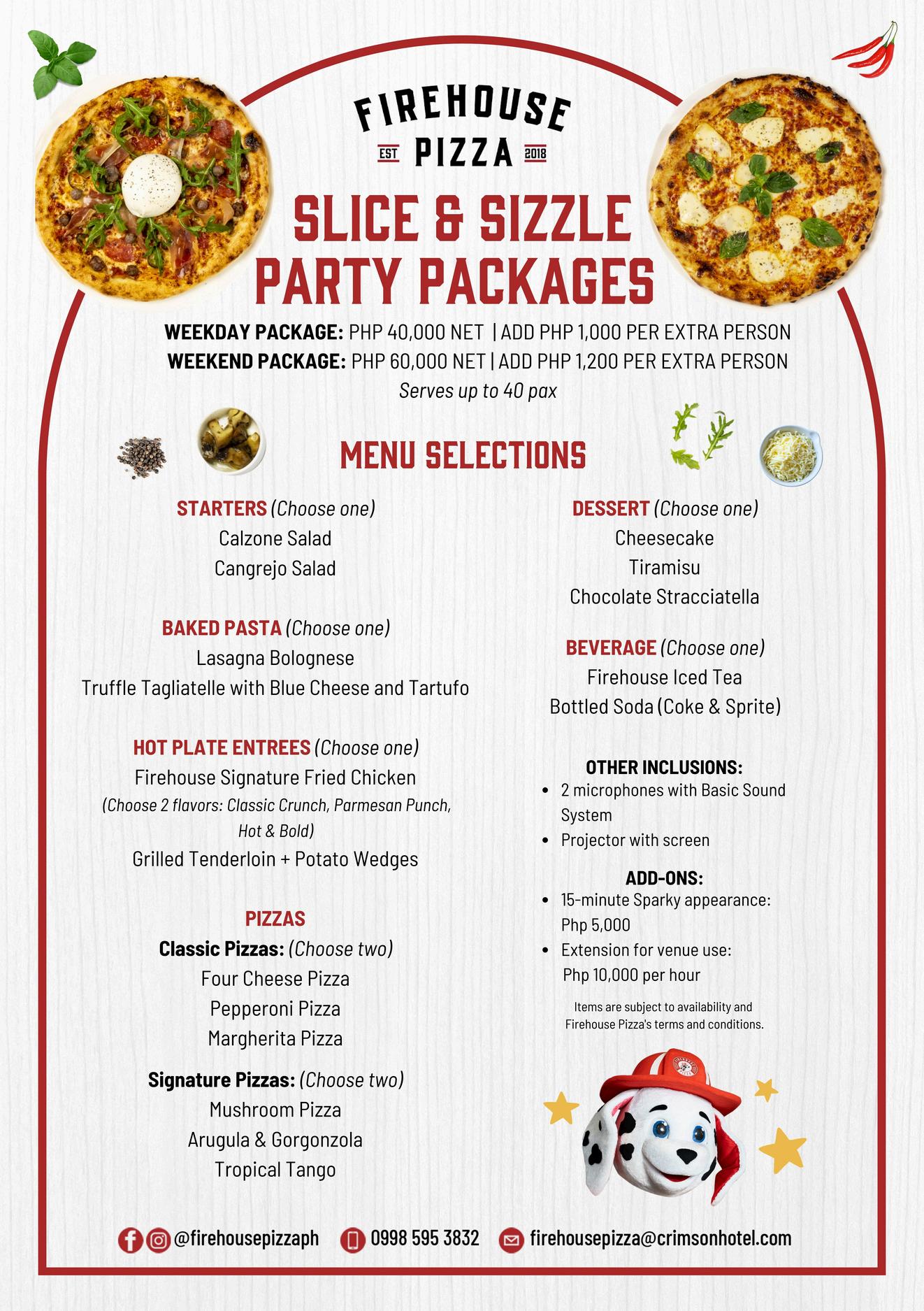 FIREHOUSE
EST PIZZA 2018

SLICE & SIZZLE
PARTY PACKAGES

WEEKDAY PACKAGE: PHP 40,000 NET | ADD PHP 1,000 PER EXTRA PERSON
WEEKEND PACKAGE: PHP 60,000 NET | ADD PHP 1,200 PER EXTRA PERSON
Serves up to 40 pax

MENU SELECTIONS

STARTERS (Choose one)
Calzone Salad
Cangrejo Salad

BAKED PASTA (Choose one)
Lasagna Bolognese
Truffle Tagliatelle with Blue Cheese and Tartufo

HOT PLATE ENTREES (Choose one)
Firehouse Signature Fried Chicken
(Choose 2 flavors: Classic Crunch, Parmesan Punch, Hot & Bold)
Grilled Tenderloin + Potato Wedges

PIZZAS
Classic Pizzas: (Choose two)
Four Cheese Pizza
Pepperoni Pizza
Margherita Pizza

Signature Pizzas: (Choose two)
Mushroom Pizza
Arugula & Gorgonzola
Tropical Tango

DESSERT (Choose one)
Cheesecake
Tiramisu
Chocolate Stracciatella

BEVERAGE (Choose one)
Firehouse Iced Tea
Bottled Soda (Coke & Sprite)

OTHER INCLUSIONS:
• 2 microphones with Basic Sound System
• Projector with screen

ADD-ONS:
• 15-minute Sparky appearance: Php 5,000
• Extension for venue use: Php 10,000 per hour

Items are subject to availability and Firehouse Pizza's terms and conditions.

@firehousepizzaph 0998 595 3832 firehousepizza@crimsonhotel.com